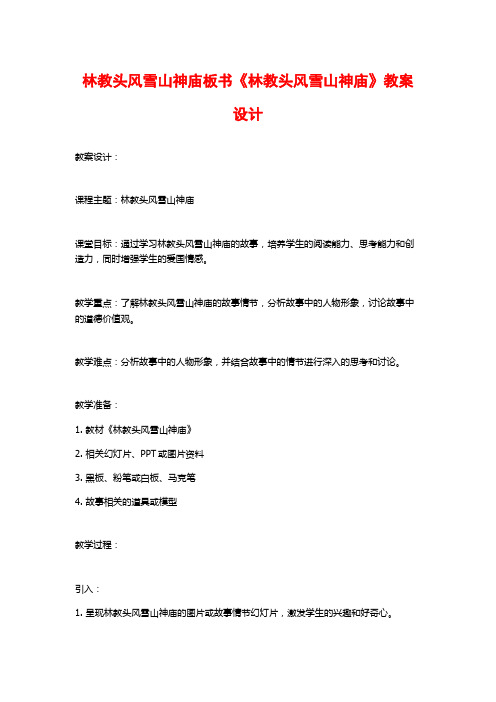 林教头风雪山神庙板书《林教头风雪山神庙》教案设计

教案设计：

课程主题：林教头风雪山神庙

课堂目标：通过学习林教头风雪山神庙的故事，培养学生的阅读能力、思考能力和创造力，同时增强学生的爱国情感。

教学重点：了解林教头风雪山神庙的故事情节，分析故事中的人物形象，讨论故事中的道德价值观。

教学难点：分析故事中的人物形象，并结合故事中的情节进行深入的思考和讨论。

教学准备：

1. 教材《林教头风雪山神庙》

2. 相关幻灯片、PPT或图片资料

3. 黑板、粉笔或白板、马克笔

4. 故事相关的道具或模型

教学过程：

引入：

1. 呈现林教头风雪山神庙的图片或故事情节幻灯片，激发学生的兴趣和好奇心。